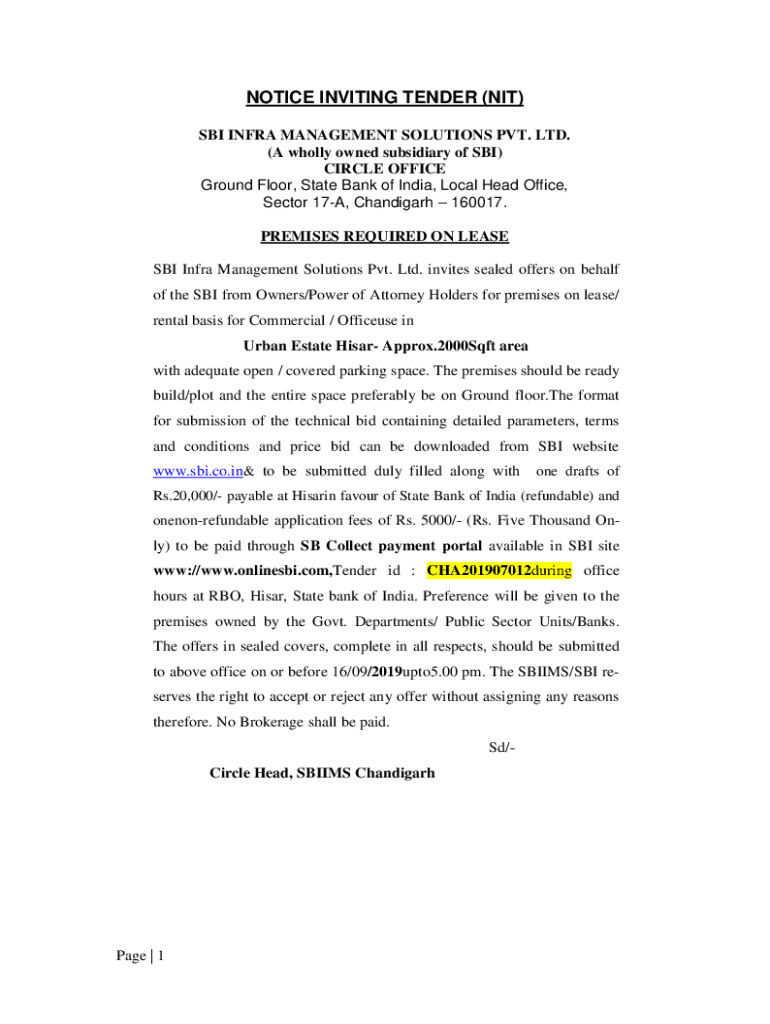 NOTICE INVITING TENDER (NIT)

SBI INFRA MANAGEMENT SOLUTIONS PVT. LTD.
(A wholly owned subsidiary of SBI)
CIRCLE OFFICE
Ground Floor, State Bank of India, Local Head Office,
Sector 17-A, Chandigarh – 160017.

PREMISES REQUIRED ON LEASE

SBI Infra Management Solutions Pvt. Ltd. invites sealed offers on behalf of the SBI from Owners/Power of Attorney Holders for premises on lease/ rental basis for Commercial / Officeuse in

Urban Estate Hisar- Approx.2000Sqft area

with adequate open / covered parking space. The premises should be ready build/plot and the entire space preferably be on Ground floor.The format for submission of the technical bid containing detailed parameters, terms and conditions and price bid can be downloaded from SBI website www.sbi.co.in& to be submitted duly filled along with one drafts of Rs.20,000/- payable at Hisarin favour of State Bank of India (refundable) and onenon-refundable application fees of Rs. 5000/- (Rs. Five Thousand Only) to be paid through SB Collect payment portal available in SBI site www://www.onlinesbi.com,Tender id : CHA201907012during office hours at RBO, Hisar, State bank of India. Preference will be given to the premises owned by the Govt. Departments/ Public Sector Units/Banks. The offers in sealed covers, complete in all respects, should be submitted to above office on or before 16/09/2019upto5.00 pm. The SBIIMS/SBI reserves the right to accept or reject any offer without assigning any reasons therefore. No Brokerage shall be paid.

Sd/-

Circle Head, SBIIMS Chandigarh

Page | 1